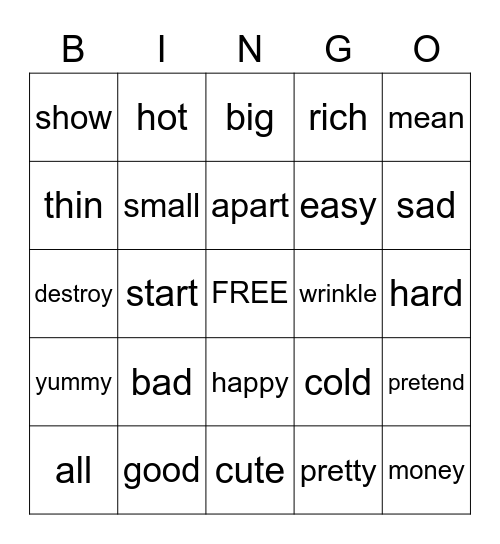 | B | I | N | G | O |
|---|---|---|---|---|
| show | hot | big | rich | mean |
| thin | small | apart | easy | sad |
| destroy | start | FREE | wrinkle | hard |
| yummy | bad | happy | cold | pretend |
| all | good | cute | pretty | money |